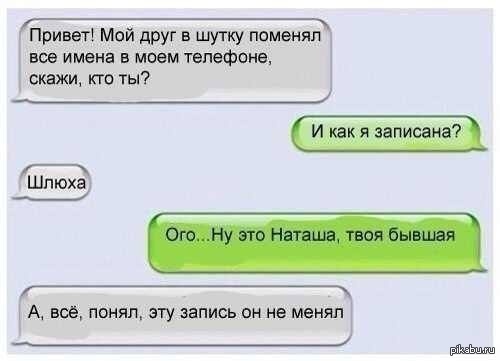 Привет! Мой друг в шутку поменял все имена в моем телефоне, скажи, кто ты?

И как я записана?

Шлюха

Ого...Ну это Наташа, твоя бывшая

А, всё, понял, эту запись он не менял

pikabu.ru